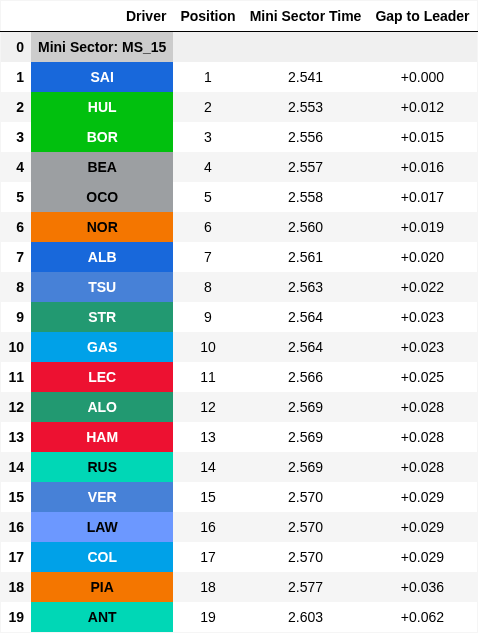 |  | Driver | Position | Mini Sector Time | Gap to Leader |
|---|---|---|---|---|
| 0 | Mini Sector: MS_15 |  |  |  |
| 1 | SAI | 1 | 2.541 | +0.000 |
| 2 | HUL | 2 | 2.553 | +0.012 |
| 3 | BOR | 3 | 2.556 | +0.015 |
| 4 | BEA | 4 | 2.557 | +0.016 |
| 5 | OCO | 5 | 2.558 | +0.017 |
| 6 | NOR | 6 | 2.560 | +0.019 |
| 7 | ALB | 7 | 2.561 | +0.020 |
| 8 | TSU | 8 | 2.563 | +0.022 |
| 9 | STR | 9 | 2.564 | +0.023 |
| 10 | GAS | 10 | 2.564 | +0.023 |
| 11 | LEC | 11 | 2.566 | +0.025 |
| 12 | ALO | 12 | 2.569 | +0.028 |
| 13 | HAM | 13 | 2.569 | +0.028 |
| 14 | RUS | 14 | 2.569 | +0.028 |
| 15 | VER | 15 | 2.570 | +0.029 |
| 16 | LAW | 16 | 2.570 | +0.029 |
| 17 | COL | 17 | 2.570 | +0.029 |
| 18 | PIA | 18 | 2.577 | +0.036 |
| 19 | ANT | 19 | 2.603 | +0.062 |